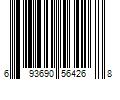 6 93690 56426 8